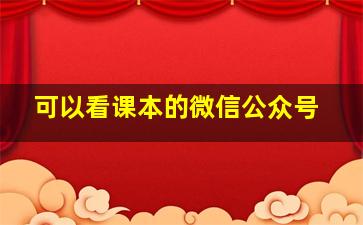 可以看课本的微信公众号